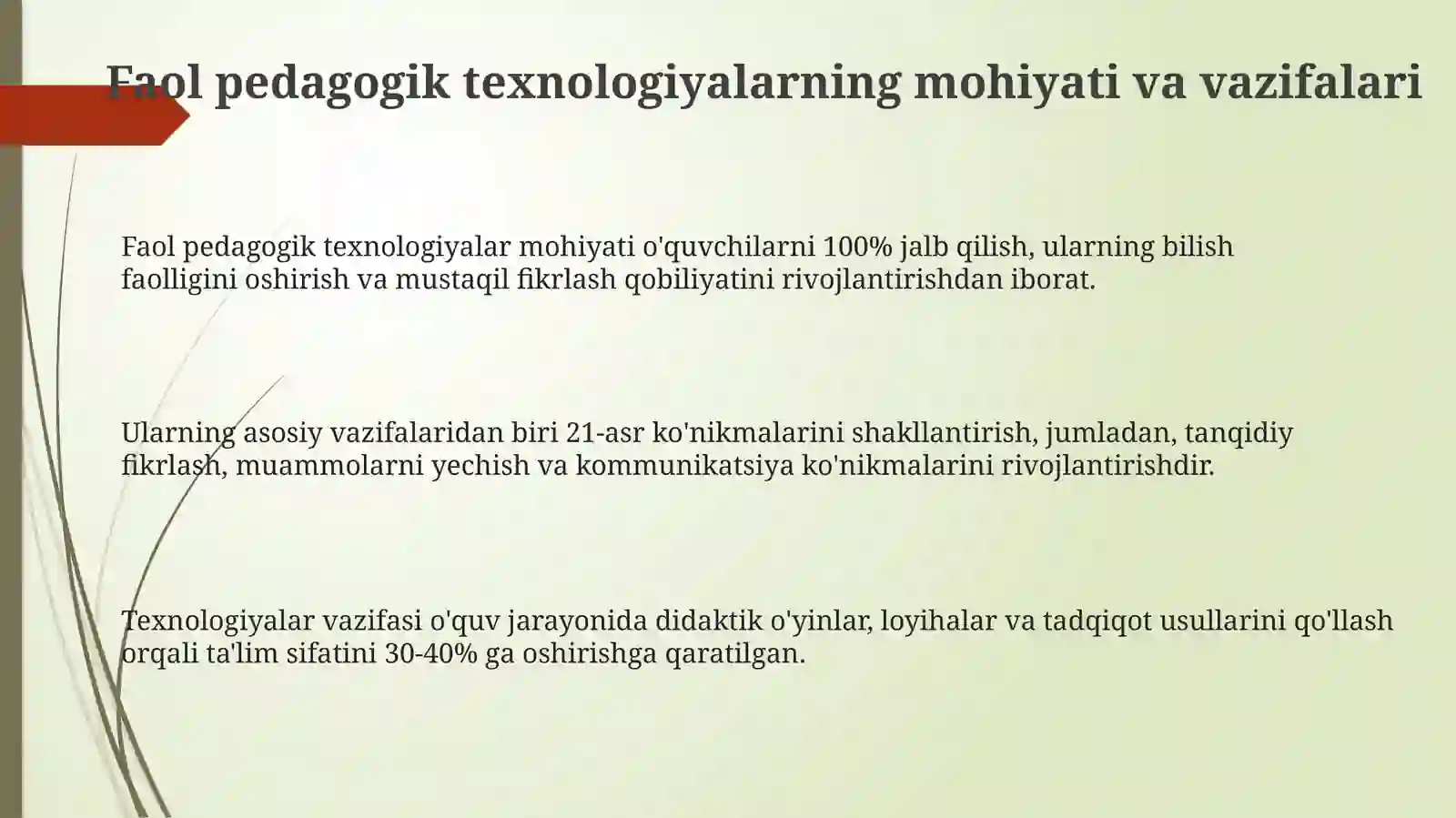 Faol pedagogik texnologiyalarning mohiyati va vazifalari

Faol pedagogik texnologiyalar mohiyati o'quvchilarni 100% jalb qilish, ularning bilish faolligini oshirish va mustaqil fikrlash qobiliyatini rivojlantirishdan iborat.

Ularning asosiy vazifalaridan biri 21-asr ko'nikmalarini shakllantirish, jumladan, tanqidiy fikrlash, muammolarni yechish va kommunikatsiya ko'nikmalarini rivojlantirishdir.

Texnologiyalar vazifasi o'quv jarayonida didaktik o'yinlar, loyihalar va tadqiqot usullarini qo'llash orqali ta'lim sifatini 30-40% ga oshirishga qaratilgan.